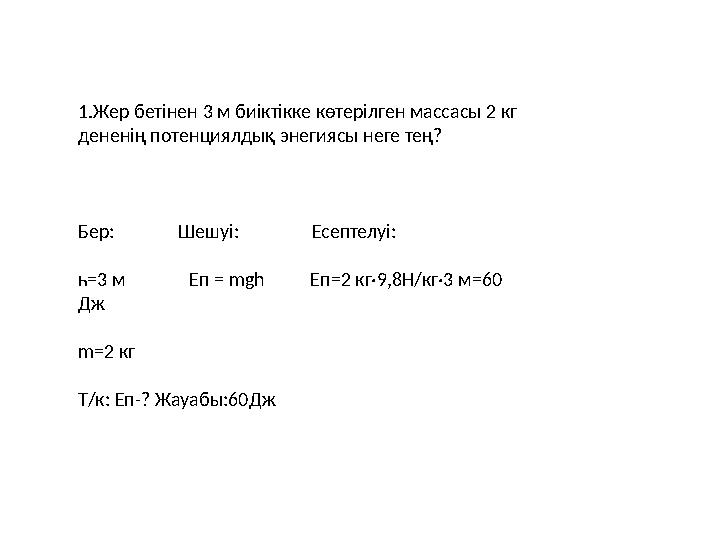 1.Жер бетінен 3 м биіктікке көтерілген массасы 2 кг дененің потенциялдық энегиясы неге тең?

Бер: Шешуі: Есептелуі:

һ=3 м Еп = mgh Еп=2 кг·9,8Н/кг·3 м=60 Дж

m=2 кг

Т/к: Еп-? Жауабы:60Дж